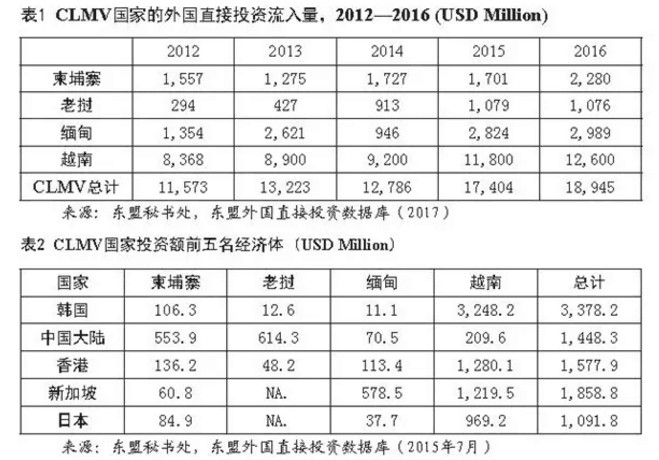 表1 CLMV国家的外国直接投资流入量，2012—2016 (USD Million)

| | 2012 | 2013 | 2014 | 2015 | 2016 |
|---|---|---|---|---|---|
| 柬埔寨 | 1,557 | 1,275 | 1,727 | 1,701 | 2,280 |
| 老挝 | 294 | 427 | 913 | 1,079 | 1,076 |
| 缅甸 | 1,354 | 2,621 | 946 | 2,824 | 2,989 |
| 越南 | 8,368 | 8,900 | 9,200 | 11,800 | 12,600 |
| CLMV总计 | 11,573 | 13,223 | 12,786 | 17,404 | 18,945 |

来源：东盟秘书处，东盟外国直接投资数据库（2017）

表2 CLMV国家投资额前五名经济体（USD Million）

| 国家 | 柬埔寨 | 老挝 | 缅甸 | 越南 | 总计 |
|---|---|---|---|---|---|
| 韩国 | 106.3 | 12.6 | 11.1 | 3,248.2 | 3,378.2 |
| 中国大陆 | 553.9 | 614.3 | 70.5 | 209.6 | 1,448.3 |
| 香港 | 136.2 | 48.2 | 113.4 | 1,280.1 | 1,577.9 |
| 新加坡 | 60.8 | NA. | 578.5 | 1,219.5 | 1,858.8 |
| 日本 | 84.9 | NA. | 37.7 | 969.2 | 1,091.8 |

来源：东盟秘书处，东盟外国直接投资数据库（2015年7月）